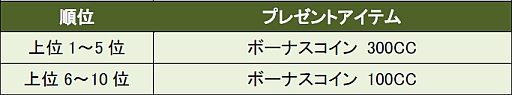 | 順位 | プレゼントアイテム |
|---|---|
| 上位 1～5 位 | ボーナスコイン 300CC |
| 上位 6～10 位 | ボーナスコイン 100CC |